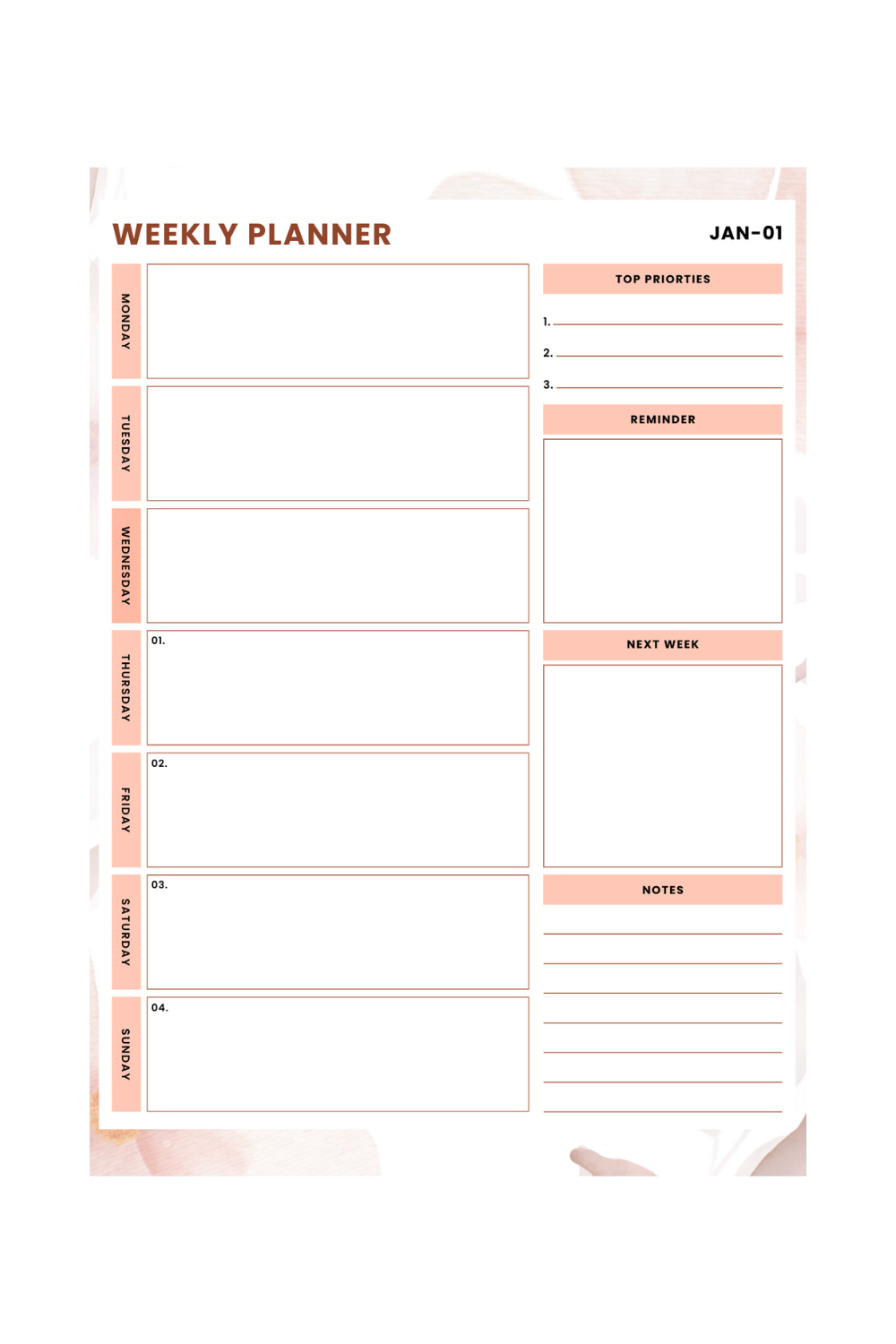 WEEKLY PLANNER

JAN-01

MONDAY

TUESDAY

WEDNESDAY

THURSDAY

01.

FRIDAY

02.

SATURDAY

03.

SUNDAY

04.

TOP PRIORTIES

1.

2.

3.

REMINDER

NEXT WEEK

NOTES